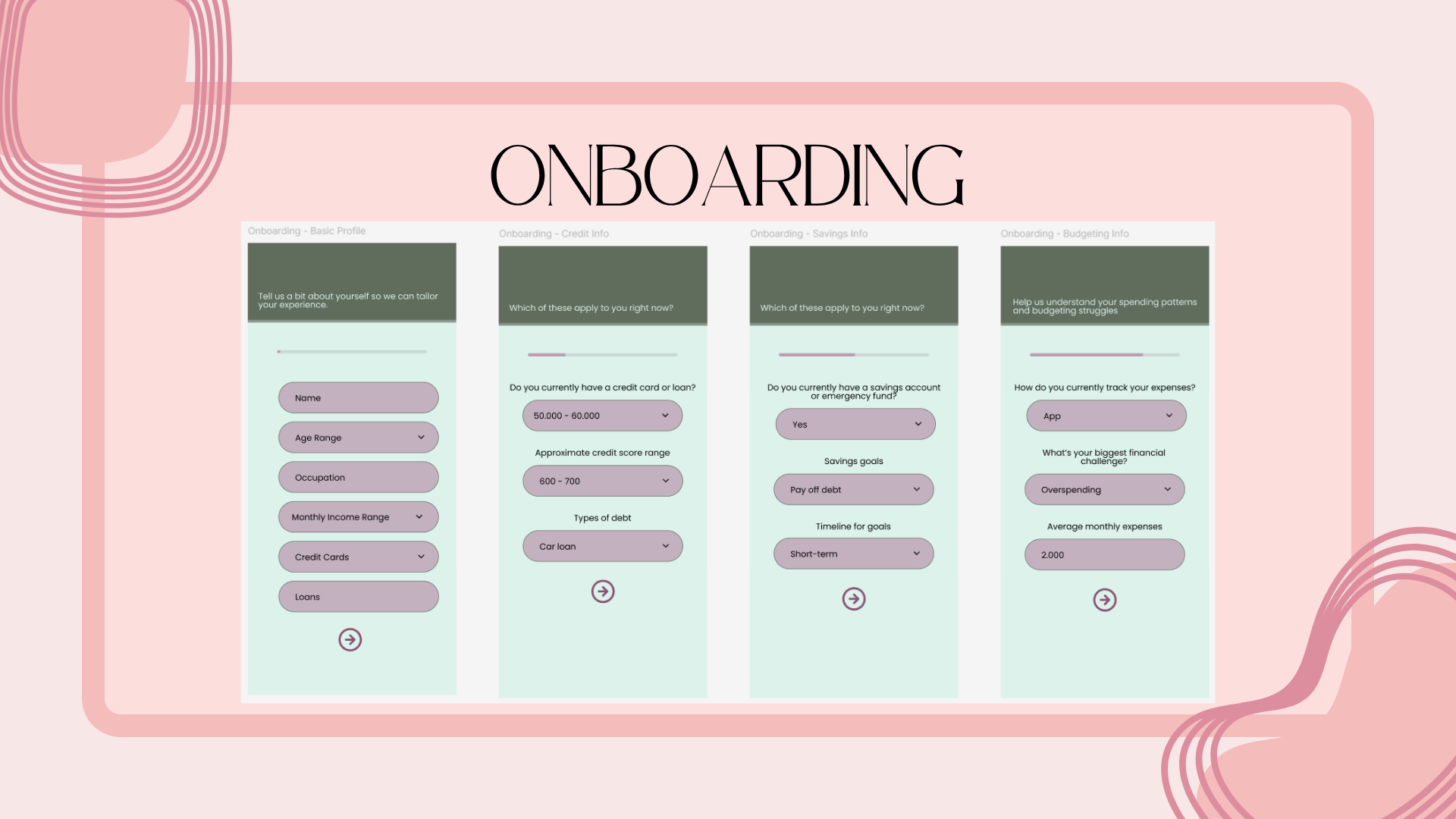 ONBOARDING

Onboarding - Basic Profile

Tell us a bit about yourself so we can tailor your experience.

Name

Age Range

Occupation

Monthly Income Range

Credit Cards

Loans

Onboarding - Credit Info

Which of these apply to you right now?

Do you currently have a credit card or loan?

50.000 - 60.000

Approximate credit score range

600 - 700

Types of debt

Car loan

Onboarding - Savings Info

Which of these apply to you right now?

Do you currently have a savings account or emergency fund?

Yes

Savings goals

Pay off debt

Timeline for goals

Short-term

Onboarding - Budgeting Info

Help us understand your spending patterns and budgeting struggles

How do you currently track your expenses?

App

What's your biggest financial challenge?

Overspending

Average monthly expenses

2.000